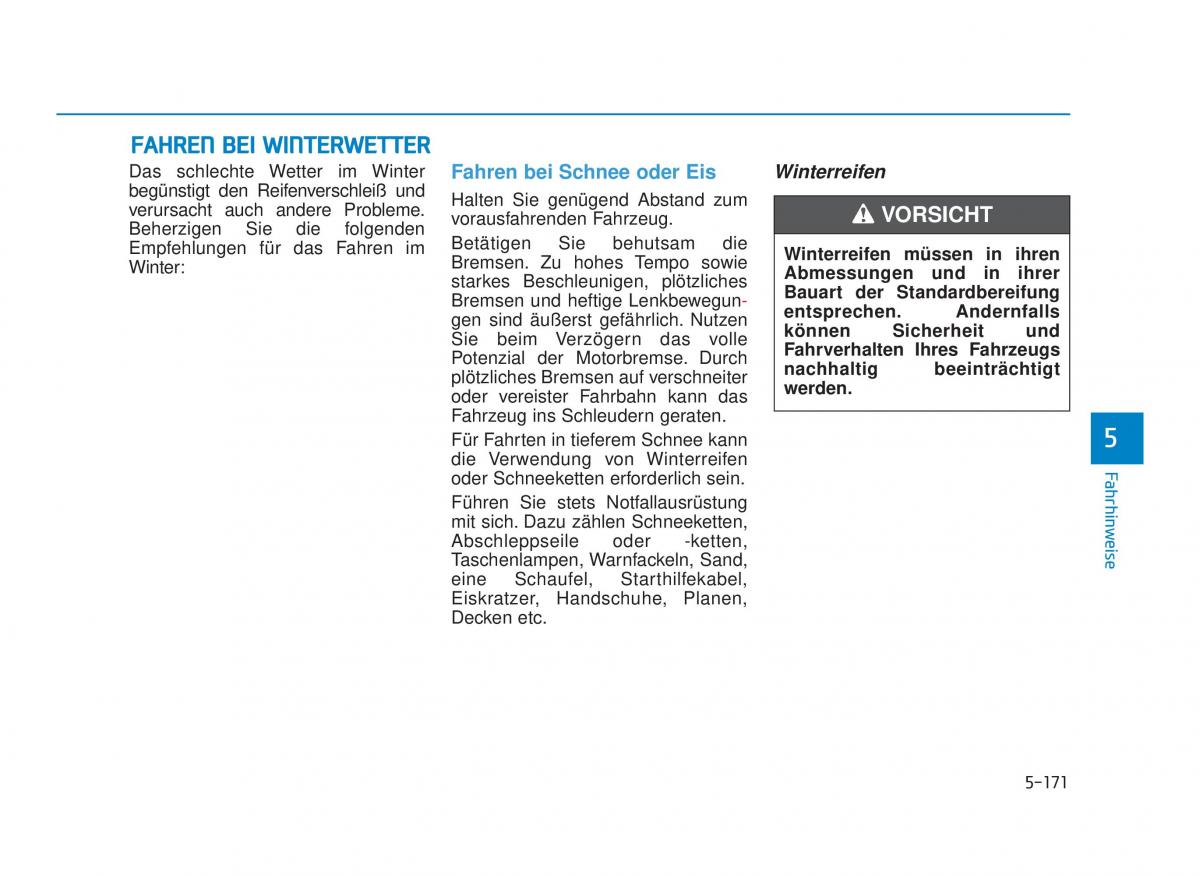 FAHREN BEI WINTERWETTER

Das schlechte Wetter im Winter begünstigt den Reifenverschleiß und verursacht auch andere Probleme. Beherzigen Sie die folgenden Empfehlungen für das Fahren im Winter:

Fahren bei Schnee oder Eis

Halten Sie genügend Abstand zum vorausfahrenden Fahrzeug.

Betätigen Sie behutsam die Bremsen. Zu hohes Tempo sowie starkes Beschleunigen, plötzliches Bremsen und heftige Lenkbewegungen sind äußerst gefährlich. Nutzen Sie beim Verzögern das volle Potenzial der Motorbremse. Durch plötzliches Bremsen auf verschneiter oder vereister Fahrbahn kann das Fahrzeug ins Schleudern geraten.

Für Fahrten in tieferem Schnee kann die Verwendung von Winterreifen oder Schneeketten erforderlich sein.

Führen Sie stets Notfallausrüstung mit sich. Dazu zählen Schneeketten, Abschleppseile oder -ketten, Taschenlampen, Warnfackeln, Sand, eine Schaufel, Starthilfekabel, Eiskratzer, Handschuhe, Planen, Decken etc.

Winterreifen

VORSICHT

Winterreifen müssen in ihren Abmessungen und in ihrer Bauart der Standardbereifung entsprechen. Andernfalls können Sicherheit und Fahrverhalten Ihres Fahrzeugs nachhaltig beeinträchtigt werden.

5

Fahrhinweise

5-171